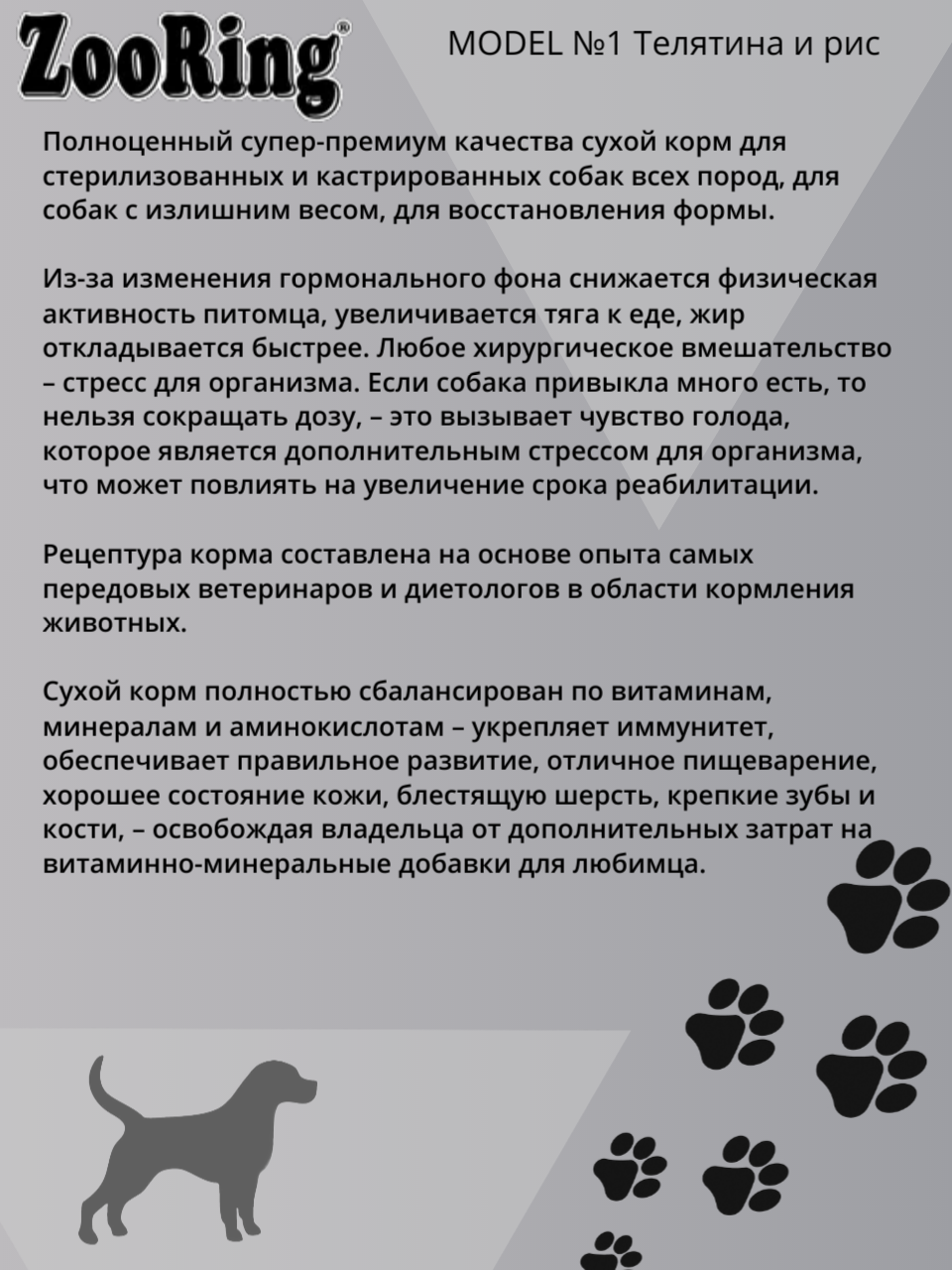 ZooRing®

MODEL №1 Телятина и рис

Полноценный супер-премиум качества сухой корм для стерилизованных и кастрированных собак всех пород, для собак с излишним весом, для восстановления формы.

Из-за изменения гормонального фона снижается физическая активность питомца, увеличивается тяга к еде, жир откладывается быстрее. Любое хирургическое вмешательство – стресс для организма. Если собака привыкла много есть, то нельзя сокращать дозу, – это вызывает чувство голода, которое является дополнительным стрессом для организма, что может повлиять на увеличение срока реабилитации.

Рецептура корма составлена на основе опыта самых передовых ветеринаров и диетологов в области кормления животных.

Сухой корм полностью сбалансирован по витаминам, минералам и аминокислотам – укрепляет иммунитет, обеспечивает правильное развитие, отличное пищеварение, хорошее состояние кожи, блестящую шерсть, крепкие зубы и кости, – освобождая владельца от дополнительных затрат на витаминно-минеральные добавки для любимца.